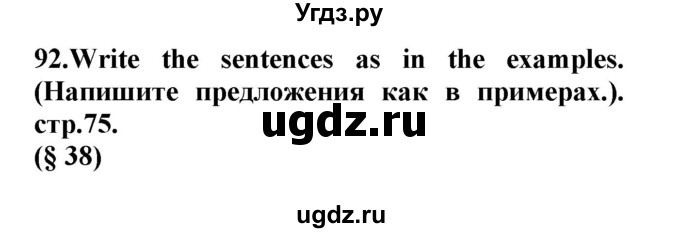 Угдз.ру

92.Write the sentences as in the examples. (Напишите предложения как в примерах.). стр.75.

ugdz.ru

(§ 38)

ugdz.ru